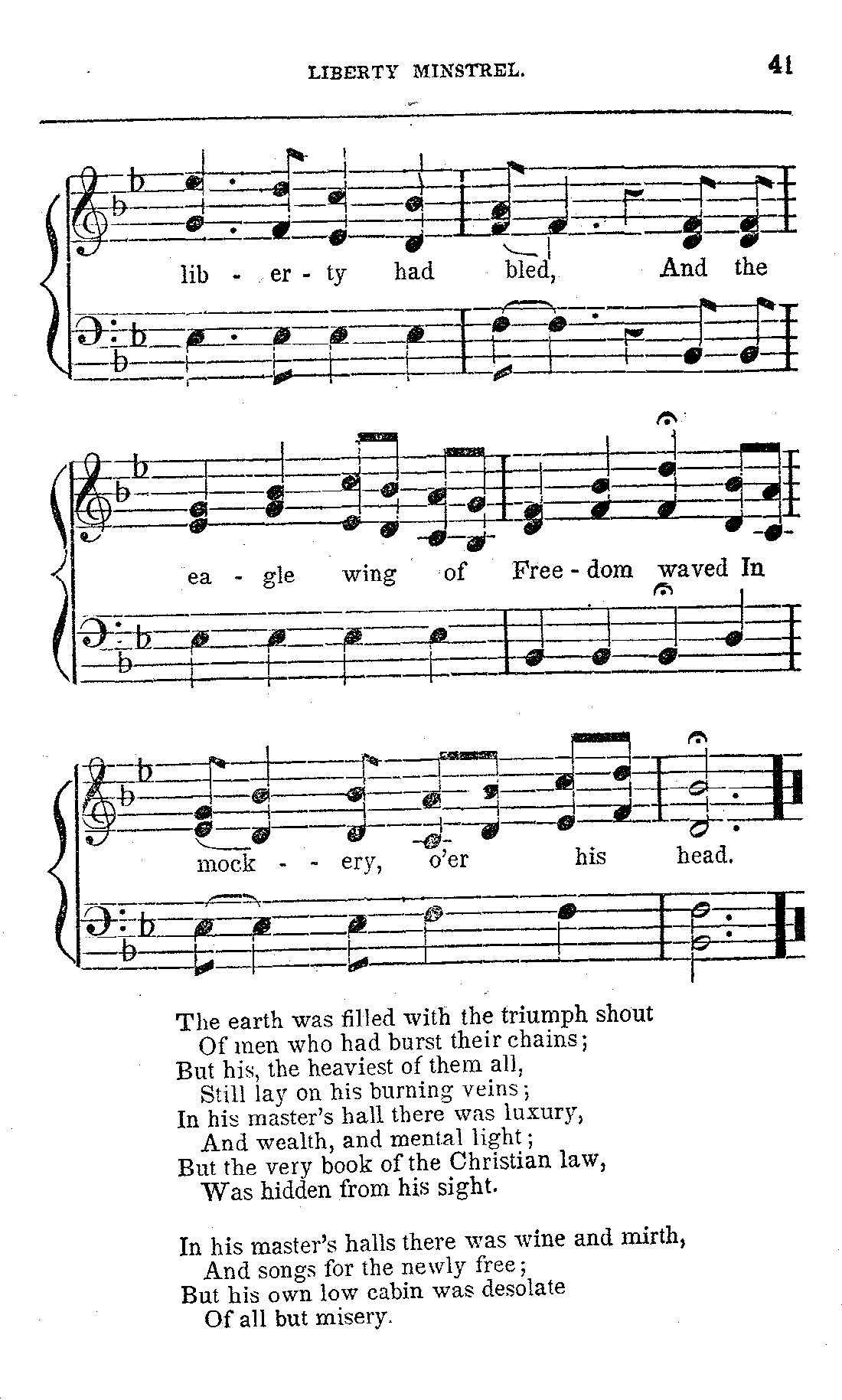 LIBERTY MINSTREL. 41

lib - er - ty had bled, And the

ea - gle wing of Free - dom waved In

mock - - ery, o'er his head.

The earth was filled with the triumph shout
Of men who had burst their chains;
But his, the heaviest of them all,
Still lay on his burning veins;
In his master's hall there was luxury,
And wealth, and mental light;
But the very book of the Christian law,
Was hidden from his sight.

In his master's halls there was wine and mirth,
And songs for the newly free;
But his own low cabin was desolate
Of all but misery.